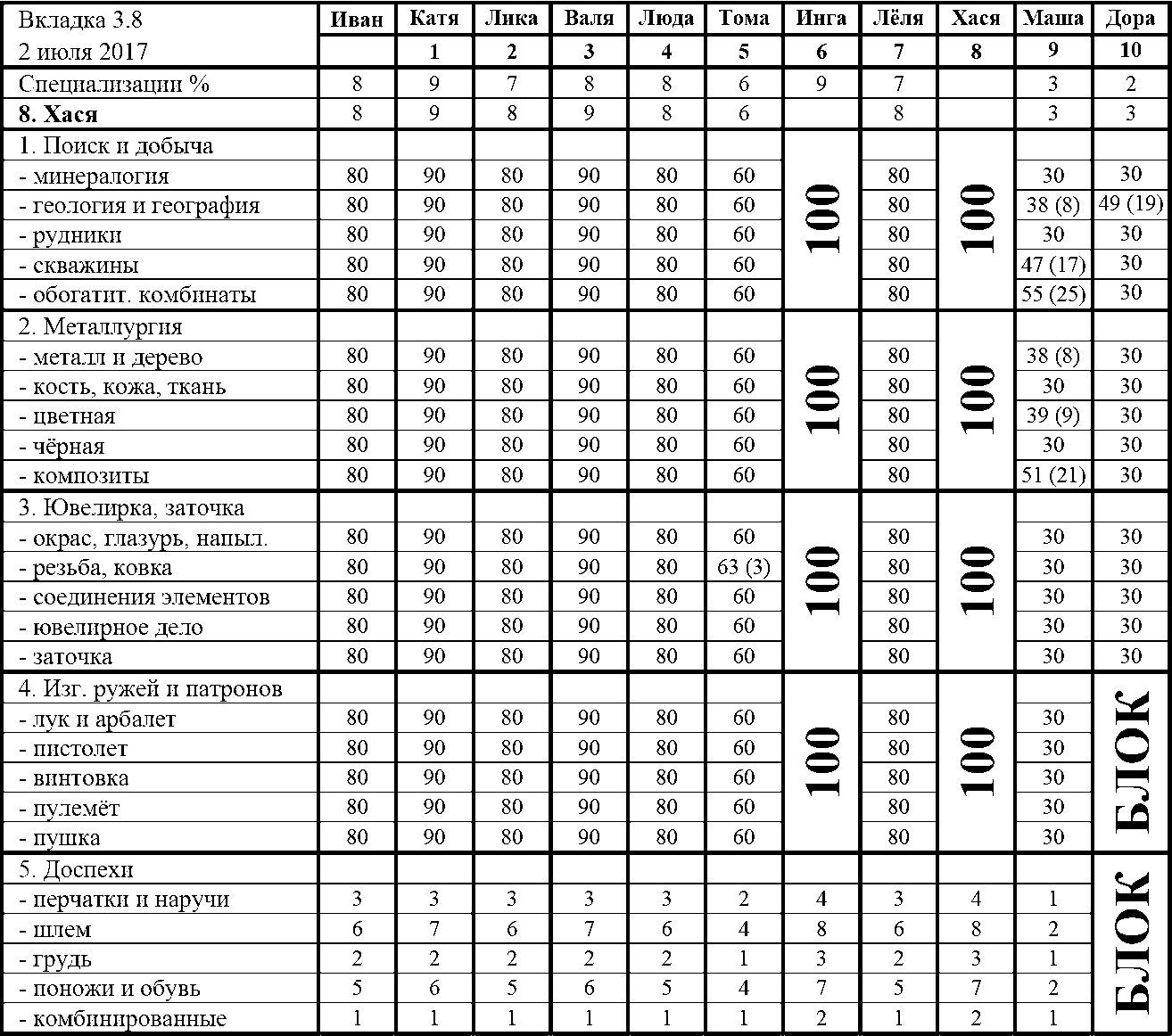 | Вкладка 3.8 | Иван | Катя | Лика | Валя | Люда | Тома | Инга | Лёля | Хася | Маша | Дора |
|---|---|---|---|---|---|---|---|---|---|---|---|
| 2 июля 2017 | | 1 | 2 | 3 | 4 | 5 | 6 | 7 | 8 | 9 | 10 |
| Специализации % | 8 | 9 | 7 | 8 | 8 | 6 | 9 | 7 | | 3 | 2 |
| **8. Хася** | 8 | 9 | 8 | 9 | 8 | 6 | | 8 | | 3 | 3 |
| 1. Поиск и добыча | | | | | | | | | | | |
| - минералогия | 80 | 90 | 80 | 90 | 80 | 60 | 100 | 80 | 100 | 30 | 30 |
| - геология и география | 80 | 90 | 80 | 90 | 80 | 60 | | 80 | | 38 (8) | 49 (19) |
| - рудники | 80 | 90 | 80 | 90 | 80 | 60 | | 80 | | 30 | 30 |
| - скважины | 80 | 90 | 80 | 90 | 80 | 60 | | 80 | | 47 (17) | 30 |
| - обогатит. комбинаты | 80 | 90 | 80 | 90 | 80 | 60 | | 80 | | 55 (25) | 30 |
| 2. Металлургия | | | | | | | | | | | |
| - металл и дерево | 80 | 90 | 80 | 90 | 80 | 60 | 100 | 80 | 100 | 38 (8) | 30 |
| - кость, кожа, ткань | 80 | 90 | 80 | 90 | 80 | 60 | | 80 | | 30 | 30 |
| - цветная | 80 | 90 | 80 | 90 | 80 | 60 | | 80 | | 39 (9) | 30 |
| - чёрная | 80 | 90 | 80 | 90 | 80 | 60 | | 80 | | 30 | 30 |
| - композиты | 80 | 90 | 80 | 90 | 80 | 60 | | 80 | | 51 (21) | 30 |
| 3. Ювелирка, заточка | | | | | | | | | | | |
| - окрас, глазурь, напыл. | 80 | 90 | 80 | 90 | 80 | 60 | 100 | 80 | 100 | 30 | 30 |
| - резьба, ковка | 80 | 90 | 80 | 90 | 80 | 63 (3) | | 80 | | 30 | 30 |
| - соединения элементов | 80 | 90 | 80 | 90 | 80 | 60 | | 80 | | 30 | 30 |
| - ювелирное дело | 80 | 90 | 80 | 90 | 80 | 60 | | 80 | | 30 | 30 |
| - заточка | 80 | 90 | 80 | 90 | 80 | 60 | | 80 | | 30 | 30 |
| 4. Изг. ружей и патронов | | | | | | | | | | | БЛОК |
| - лук и арбалет | 80 | 90 | 80 | 90 | 80 | 60 | 100 | 80 | 100 | 30 | |
| - пистолет | 80 | 90 | 80 | 90 | 80 | 60 | | 80 | | 30 | |
| - винтовка | 80 | 90 | 80 | 90 | 80 | 60 | | 80 | | 30 | |
| - пулемёт | 80 | 90 | 80 | 90 | 80 | 60 | | 80 | | 30 | |
| - пушка | 80 | 90 | 80 | 90 | 80 | 60 | | 80 | | 30 | |
| 5. Доспехи | | | | | | | | | | | БЛОК |
| - перчатки и наручи | 3 | 3 | 3 | 3 | 3 | 2 | 4 | 3 | 4 | 1 | |
| - шлем | 6 | 7 | 6 | 7 | 6 | 4 | 8 | 6 | 8 | 2 | |
| - грудь | 2 | 2 | 2 | 2 | 2 | 1 | 3 | 2 | 3 | 1 | |
| - поножи и обувь | 5 | 6 | 5 | 6 | 5 | 4 | 7 | 5 | 7 | 2 | |
| - комбинированные | 1 | 1 | 1 | 1 | 1 | 1 | 2 | 1 | 2 | 1 | |